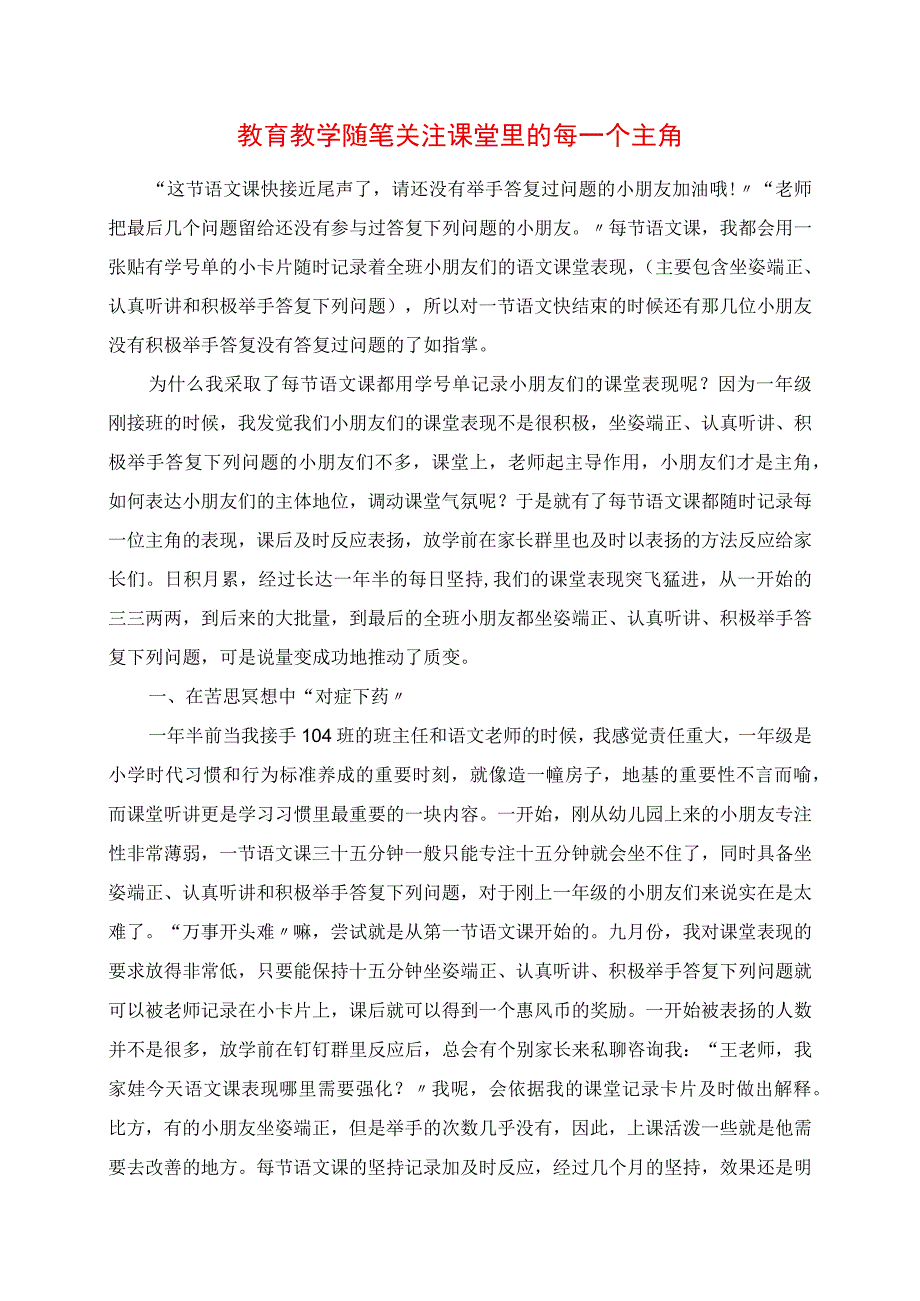 教育教学随笔关注课堂里的每一个主角

“这节语文课快接近尾声了，请还没有举手答复过问题的小朋友加油哦！〃“老师把最后几个问题留给还没有参与过答复下列问题的小朋友。〃每节语文课，我都会用一张贴有学号单的小卡片随时记录着全班小朋友们的语文课堂表现，（主要包含坐姿端正、认真听讲和积极举手答复下列问题），所以对一节语文快结束的时候还有那几位小朋友没有积极举手答复没有答复过问题的了如指掌。

为什么我采取了每节语文课都用学号单记录小朋友们的课堂表现呢？因为一年级刚接班的时候，我发觉我们小朋友们的课堂表现不是很积极，坐姿端正、认真听讲、积极举手答复下列问题的小朋友们不多，课堂上，老师起主导作用，小朋友们才是主角，如何表达小朋友们的主体地位，调动课堂气氛呢？于是就有了每节语文课都随时记录每一位主角的表现，课后及时反应表扬，放学前在家长群里也及时以表扬的方法反应给家长们。日积月累，经过长达一年半的每日坚持，我们的课堂表现突飞猛进，从一开始的三三两两，到后来的大批量，到最后的全班小朋友都坐姿端正、认真听讲、积极举手答复下列问题，可是说量变成功地推动了质变。

一、在苦思冥想中“对症下药〃

一年半前当我接手104班的班主任和语文老师的时候，我感觉责任重大，一年级是小学时代习惯和行为标准养成的重要时刻，就像造一幢房子，地基的重要性不言而喻，而课堂听讲更是学习习惯里最重要的一块内容。一开始，刚从幼儿园上来的小朋友专注性非常薄弱，一节语文课三十五分钟一般只能专注十五分钟就会坐不住了，同时具备坐姿端正、认真听讲和积极举手答复下列问题，对于刚上一年级的小朋友们来说实在是太难了。“万事开头难〃嘛，尝试就是从第一节语文课开始的。九月份，我对课堂表现的要求放得非常低，只要能保持十五分钟坐姿端正、认真听讲、积极举手答复下列问题就可以被老师记录在小卡片上，课后就可以得到一个惠风币的奖励。一开始被表扬的人数并不是很多，放学前在钉钉群里反应后，总会有个别家长来私聊咨询我：“王老师，我家娃今天语文课表现哪里需要强化？〃我呢，会依据我的课堂记录卡片及时做出解释。比方，有的小朋友坐姿端正，但是举手的次数几乎没有，因此，上课活泼一些就是他需要去改善的地方。每节语文课的坚持记录加及时反应，经过几个月的坚持，效果还是明